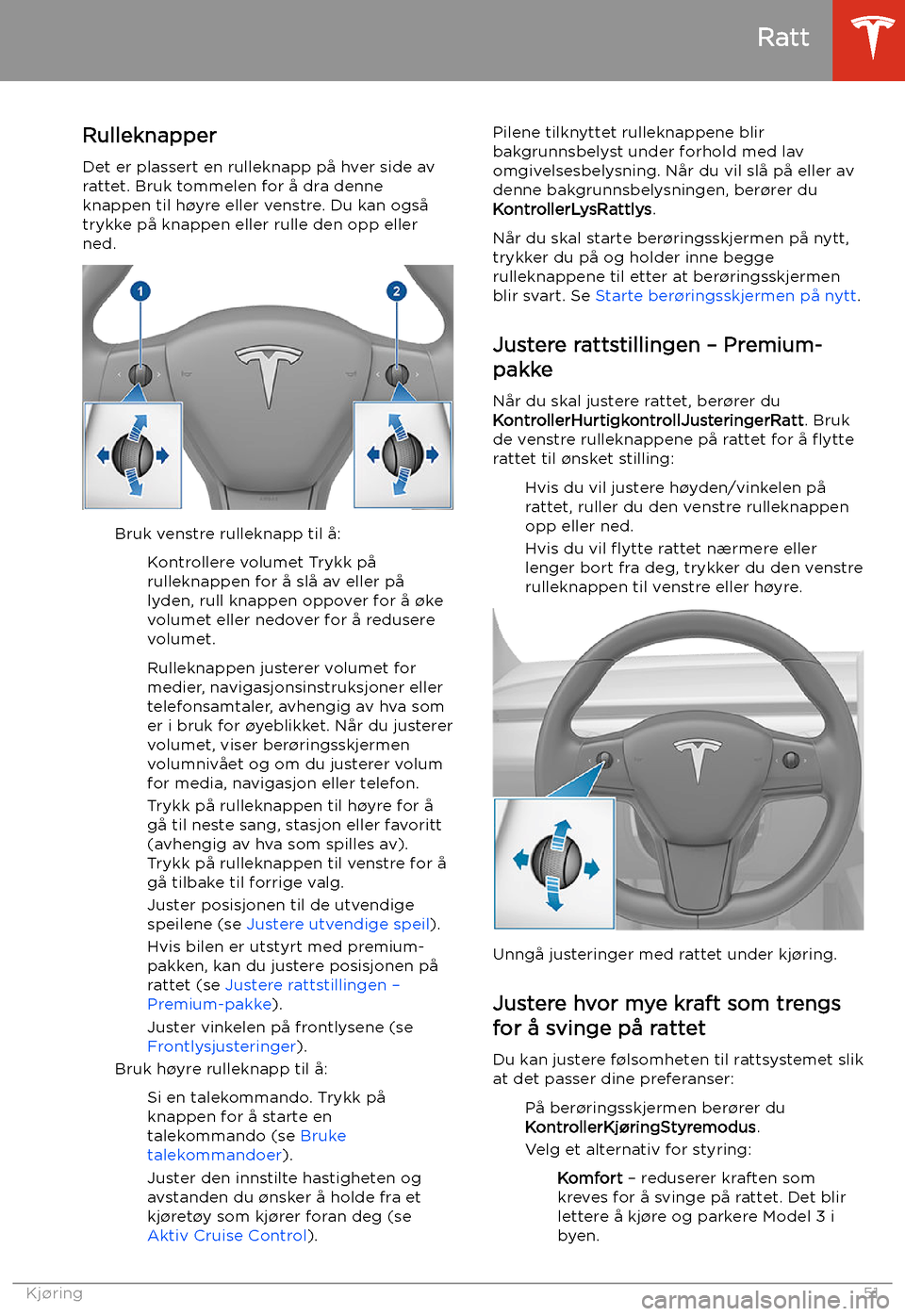 Ratt

Rulleknapper

Det er plassert en rulleknapp på hver side av rattet. Bruk tommelen for å dra denne knappen til høyre eller venstre. Du kan også trykke på knappen eller rulle den opp eller ned.

1

2

Bruk venstre rulleknapp til å:

Kontrollere volumet Trykk på rulleknappen for å slå av eller på lyden, rull knappen oppover for å øke volumet eller nedover for å redusere volumet.

Rulleknappen justerer volumet for medier, navigasjonsinstruksjoner eller telefonsamtaler, avhengig av hva som er i bruk for øyeblikket. Når du justerer volumet, viser berøringsskjermen volumnivået og om du justerer volum for media, navigasjon eller telefon.

Trykk på rulleknappen til høyre for å gå til neste sang, stasjon eller favoritt (avhengig av hva som spilles av). Trykk på rulleknappen til venstre for å gå tilbake til forrige valg.

Juster posisjonen til de utvendige speilene (se Justere utvendige speil).

Hvis bilen er utstyrt med premium-pakken, kan du justere posisjonen på rattet (se Justere rattstillingen – Premium-pakke).

Juster vinkelen på frontlysene (se Frontlysjusteringer).

Bruk høyre rulleknapp til å:

Si en talekommando. Trykk på knappen for å starte en talekommando (se Bruke talekommandoer).

Juster den innstilte hastigheten og avstanden du ønsker å holde fra et kjøretøy som kjører foran deg (se Aktiv Cruise Control).

Pilene tilknyttet rulleknappene blir bakgrunnsbelyst under forhold med lav omgivelsesbelysning. Når du vil slå på eller av denne bakgrunnsbelysningen, berører du KontrollerLysRattlys.

Når du skal starte berøringsskjermen på nytt, trykker du på og holder inne begge rulleknappene til etter at berøringsskjermen blir svart. Se Starte berøringsskjermen på nytt.

Justere rattstillingen – Premium-pakke

Når du skal justere rattet, berører du KontrollerHurtigkontrollJusteringerRatt. Bruk de venstre rulleknappene på rattet for å flytte rattet til ønsket stilling:

Hvis du vil justere høyden/vinkelen på rattet, ruller du den venstre rulleknappen opp eller ned.

Hvis du vil flytte rattet nærmere eller lenger bort fra deg, trykker du den venstre rulleknappen til venstre eller høyre.

Unngå justeringer med rattet under kjøring.

Justere hvor mye kraft som trengs for å svinge på rattet

Du kan justere følsomheten til rattsystemet slik at det passer dine preferanser:

På berøringsskjermen berører du KontrollerKjøringStyremodus.

Velg et alternativ for styring:

Komfort – reduserer kraften som kreves for å svinge på rattet. Det blir lettere å kjøre og parkere Model 3 i byen.

Kjøring

51

carmanualsonline.info